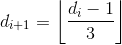 $d_{i+1} = \left\lfloor \frac{d_i - 1}{3} \right\rfloor$